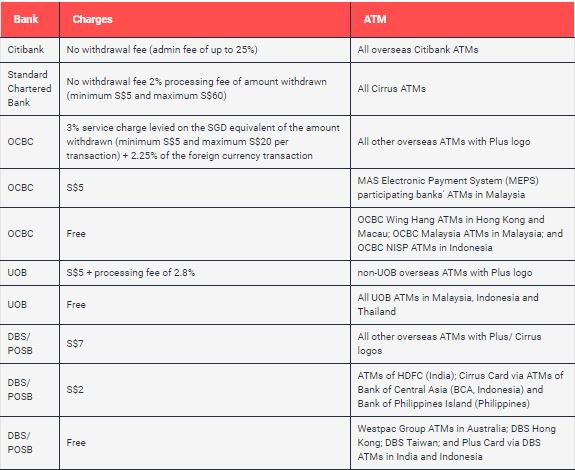 | Bank | Charges | ATM |
|---|---|---|
| Citibank | No withdrawal fee (admin fee of up to 25%) | All overseas Citibank ATMs |
| Standard Chartered Bank | No withdrawal fee 2% processing fee of amount withdrawn (minimum S$5 and maximum S$60) | All Cirrus ATMs |
| OCBC | 3% service charge levied on the SGD equivalent of the amount withdrawn (minimum S$5 and maximum S$20 per transaction) + 2.25% of the foreign currency transaction | All other overseas ATMs with Plus logo |
| OCBC | S$5 | MAS Electronic Payment System (MEPS) participating banks' ATMs in Malaysia |
| OCBC | Free | OCBC Wing Hang ATMs in Hong Kong and Macau; OCBC Malaysia ATMs in Malaysia; and OCBC NISP ATMs in Indonesia |
| UOB | S$5 + processing fee of 2.8% | non-UOB overseas ATMs with Plus logo |
| UOB | Free | All UOB ATMs in Malaysia, Indonesia and Thailand |
| DBS/ POSB | S$7 | All other overseas ATMs with Plus/ Cirrus logos |
| DBS/ POSB | S$2 | ATMs of HDFC (India); Cirrus Card via ATMs of Bank of Central Asia (BCA, Indonesia) and Bank of Philippines Island (Philippines) |
| DBS/ POSB | Free | Westpac Group ATMs in Australia; DBS Hong Kong; DBS Taiwan; and Plus Card via DBS ATMs in India and Indonesia |